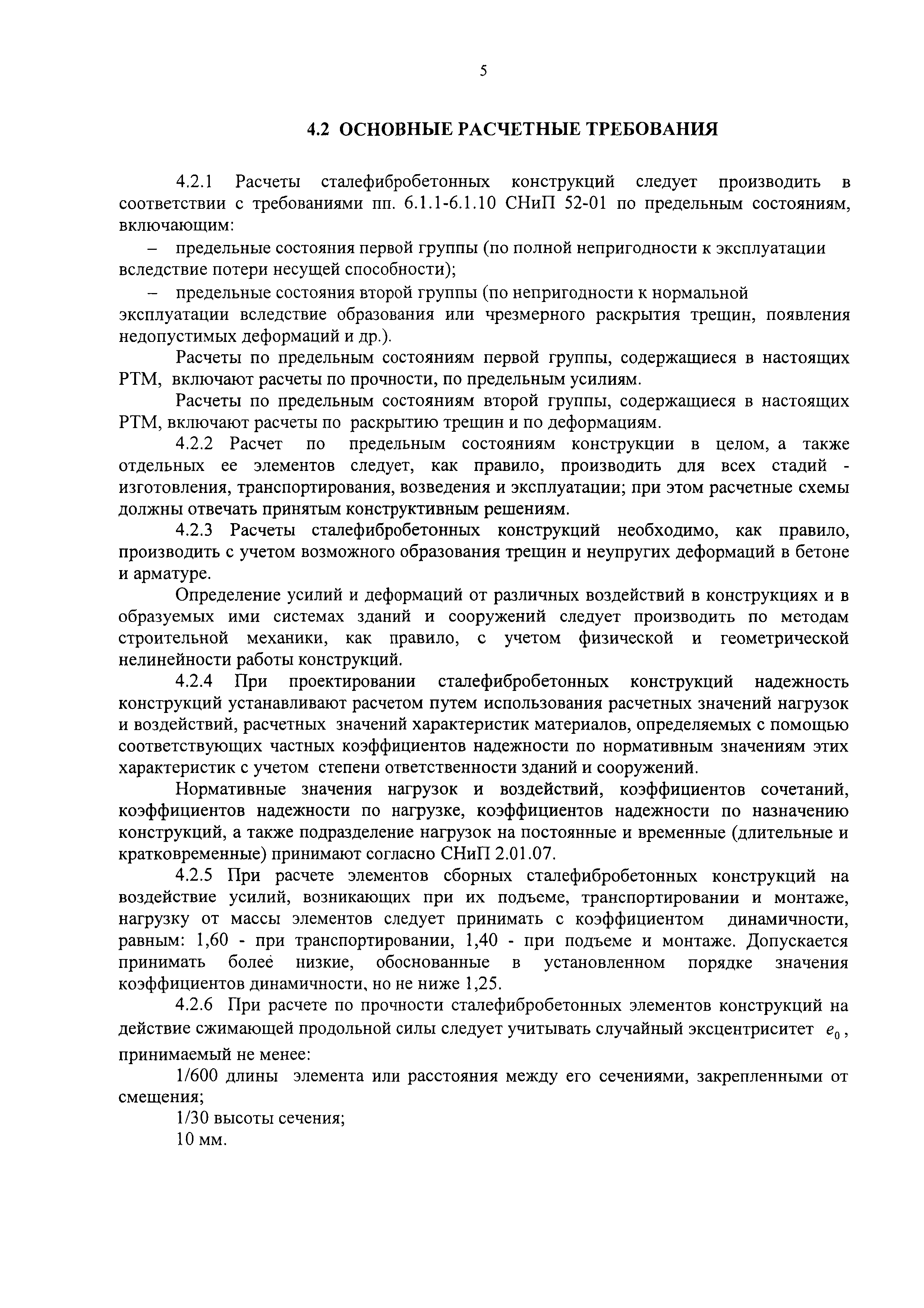 5

4.2 ОСНОВНЫЕ РАСЧЕТНЫЕ ТРЕБОВАНИЯ

4.2.1 Расчеты сталефибробетонных конструкций следует производить в соответствии с требованиями пп. 6.1.1-6.1.10 СНиП 52-01 по предельным состояниям, включающим:

– предельные состояния первой группы (по полной непригодности к эксплуатации вследствие потери несущей способности);

– предельные состояния второй группы (по непригодности к нормальной эксплуатации вследствие образования или чрезмерного раскрытия трещин, появления недопустимых деформаций и др.).

Расчеты по предельным состояниям первой группы, содержащиеся в настоящих РТМ, включают расчеты по прочности, по предельным усилиям.

Расчеты по предельным состояниям второй группы, содержащиеся в настоящих РТМ, включают расчеты по раскрытию трещин и по деформациям.

4.2.2 Расчет по предельным состояниям конструкции в целом, а также отдельных ее элементов следует, как правило, производить для всех стадий - изготовления, транспортирования, возведения и эксплуатации; при этом расчетные схемы должны отвечать принятым конструктивным решениям.

4.2.3 Расчеты сталефибробетонных конструкций необходимо, как правило, производить с учетом возможного образования трещин и неупругих деформаций в бетоне и арматуре.

Определение усилий и деформаций от различных воздействий в конструкциях и в образуемых ими системах зданий и сооружений следует производить по методам строительной механики, как правило, с учетом физической и геометрической нелинейности работы конструкций.

4.2.4 При проектировании сталефибробетонных конструкций надежность конструкций устанавливают расчетом путем использования расчетных значений нагрузок и воздействий, расчетных значений характеристик материалов, определяемых с помощью соответствующих частных коэффициентов надежности по нормативным значениям этих характеристик с учетом степени ответственности зданий и сооружений.

Нормативные значения нагрузок и воздействий, коэффициентов сочетаний, коэффициентов надежности по нагрузке, коэффициентов надежности по назначению конструкций, а также подразделение нагрузок на постоянные и временные (длительные и кратковременные) принимают согласно СНиП 2.01.07.

4.2.5 При расчете элементов сборных сталефибробетонных конструкций на воздействие усилий, возникающих при их подъеме, транспортировании и монтаже, нагрузку от массы элементов следует принимать с коэффициентом динамичности, равным: 1,60 - при транспортировании, 1,40 - при подъеме и монтаже. Допускается принимать более низкие, обоснованные в установленном порядке значения коэффициентов динамичности, но не ниже 1,25.

4.2.6 При расчете по прочности сталефибробетонных элементов конструкций на действие сжимающей продольной силы следует учитывать случайный эксцентриситет $e_0$, принимаемый не менее:

1/600 длины элемента или расстояния между его сечениями, закрепленными от смещения;

1/30 высоты сечения;

10 мм.